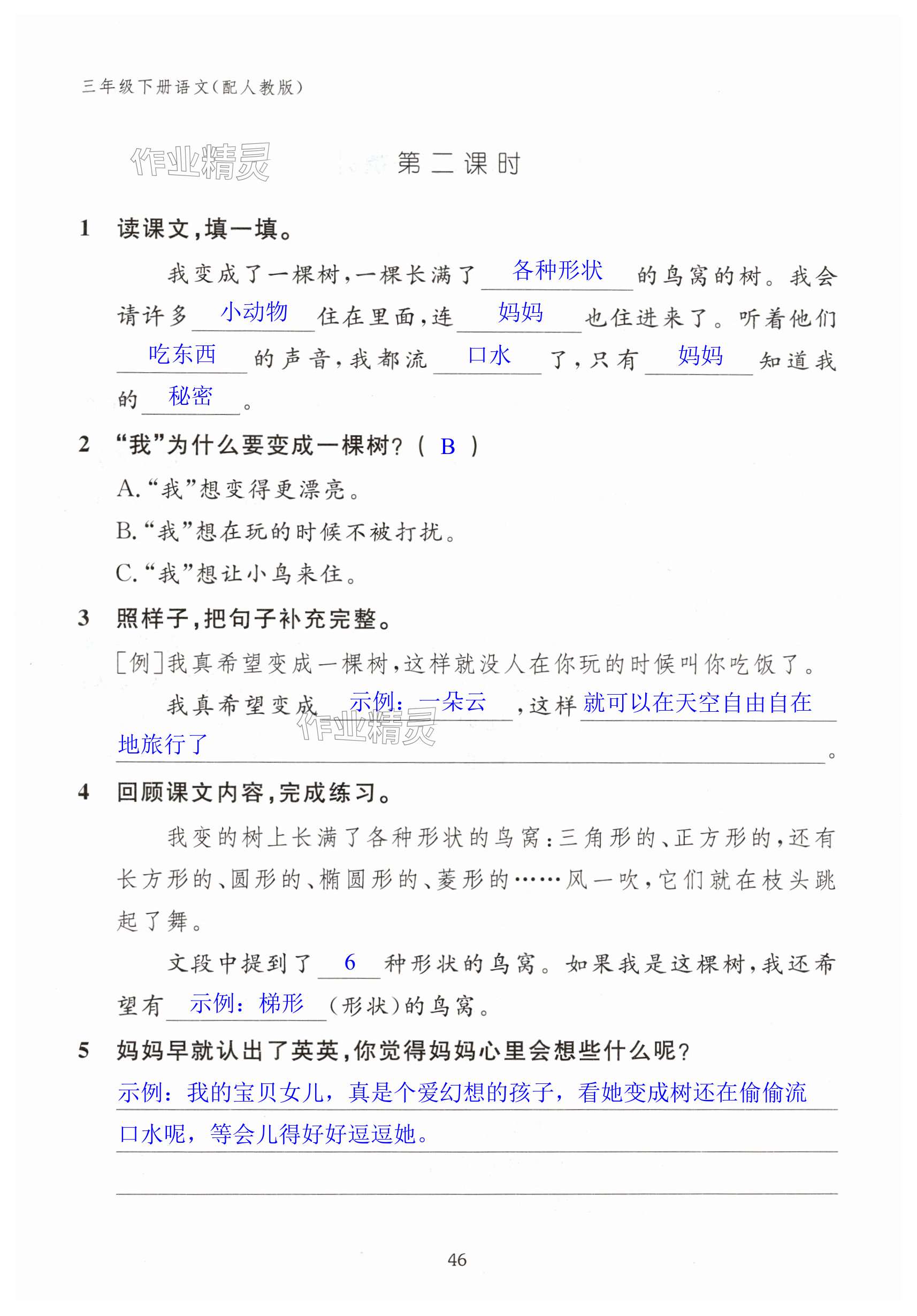 三年级下册语文(配人教版)

作业精灵

第二课时

1 读课文,填一填。

我变成了一棵树,一棵长满了 各种形状 的鸟窝的树。我会请许多 小动物 住在里面,连 妈妈 也住进来了。听着他们 吃东西 的声音,我都流 口水 了,只有 妈妈 知道我的 秘密 。

2 “我”为什么要变成一棵树?( B )

A.“我”想变得更漂亮。

B.“我”想在玩的时候不被打扰。

C.“我”想让小鸟来住。

3 照样子,把句子补充完整。

[例]我真希望变成一棵树,这样就没人在你玩的时候叫你吃饭了。

我真希望变成 示例:一朵云 ,这样 就可以在天空自由自在地旅行了 。

作业精灵

4 回顾课文内容,完成练习。

我变的树上长满了各种形状的鸟窝:三角形的、正方形的,还有长方形的、圆形的、椭圆形的、菱形的……风一吹,它们就在枝头跳起了舞。

文段中提到了 6 种形状的鸟窝。如果我是这棵树,我还希望有 示例:梯形 (形状)的鸟窝。

5 妈妈早就认出了英英,你觉得妈妈心里会想些什么呢?

示例:我的宝贝女儿,真是个爱幻想的孩子,看她变成树还在偷偷流口水呢,等会儿得好好逗逗她。

46